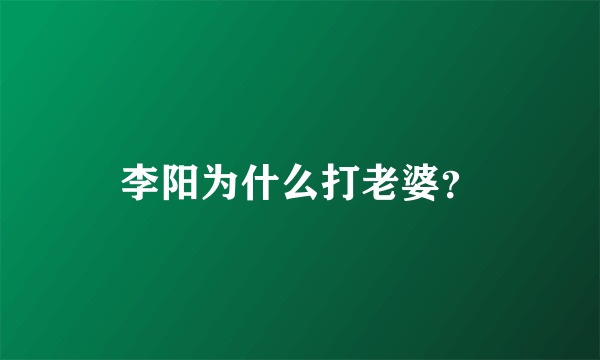 李阳为什么打老婆？